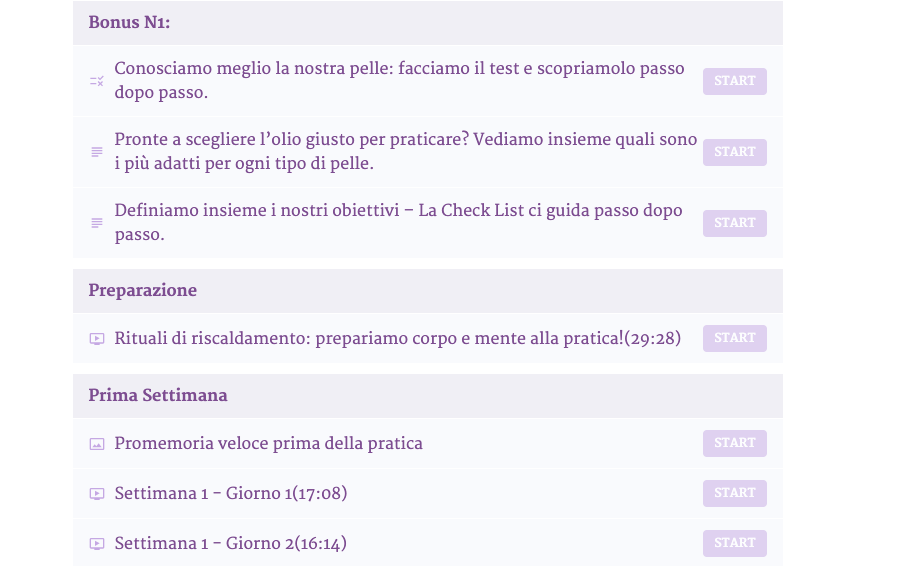 Bonus N1:

Conosciamo meglio la nostra pelle: facciamo il test e scopriamolo passo dopo passo.

START

Pronte a scegliere l’olio giusto per praticare? Vediamo insieme quali sono i più adatti per ogni tipo di pelle.

START

Definiamo insieme i nostri obiettivi – La Check List ci guida passo dopo passo.

START

Preparazione

Rituali di riscaldamento: prepariamo corpo e mente alla pratica!(29:28)

START

Prima Settimana

Promemoria veloce prima della pratica

START

Settimana 1 - Giorno 1(17:08)

START

Settimana 1 - Giorno 2(16:14)

START